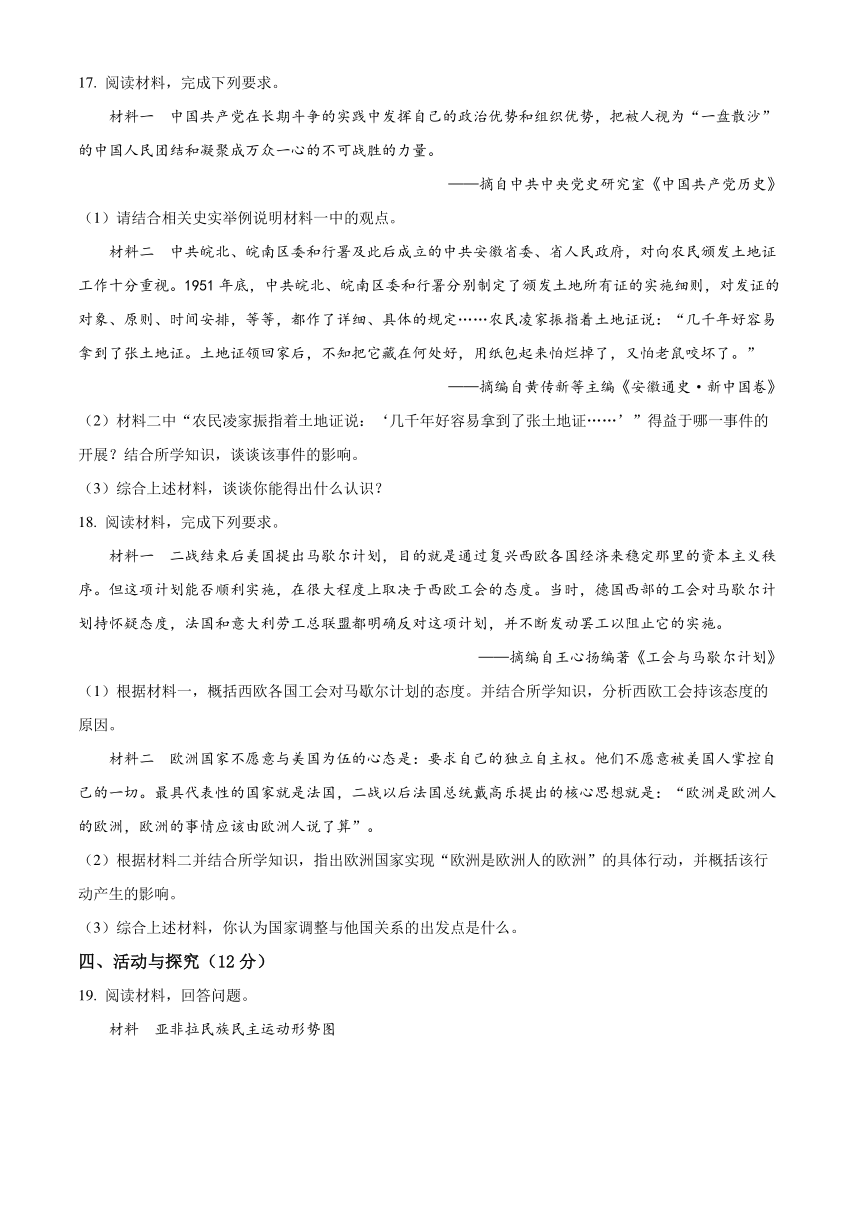 17. 阅读材料，完成下列要求。

材料一　中国共产党在长期斗争的实践中发挥自己的政治优势和组织优势，把被人视为“一盘散沙”的中国人民团结和凝聚成万众一心的不可战胜的力量。

——摘自中共中央党史研究室《中国共产党历史》

（1）请结合相关史实举例说明材料一中的观点。

材料二　中共皖北、皖南区委和行署及此后成立的中共安徽省委、省人民政府，对向农民颁发土地证工作十分重视。1951 年底，中共皖北、皖南区委和行署分别制定了颁发土地所有证的实施细则，对发证的对象、原则、时间安排，等等，都作了详细、具体的规定……农民凌家振指着土地证说：“几千年好容易拿到了张土地证。土地证领回家后，不知把它藏在何处好，用纸包起来怕烂掉了，又怕老鼠咬坏了。”

——摘编自黄传新等主编《安徽通史·新中国卷》

（2）材料二中“农民凌家振指着土地证说：‘几千年好容易拿到了张土地证……’”得益于哪一事件的开展？结合所学知识，谈谈该事件的影响。

（3）综合上述材料，谈谈你能得出什么认识？

18. 阅读材料，完成下列要求。

材料一　二战结束后美国提出马歇尔计划，目的就是通过复兴西欧各国经济来稳定那里的资本主义秩序。但这项计划能否顺利实施，在很大程度上取决于西欧工会的态度。当时，德国西部的工会对马歇尔计划持怀疑态度，法国和意大利劳工总联盟都明确反对这项计划，并不断发动罢工以阻止它的实施。

——摘编自王心扬编著《工会与马歇尔计划》

（1）根据材料一，概括西欧各国工会对马歇尔计划的态度。并结合所学知识，分析西欧工会持该态度的原因。

材料二　欧洲国家不愿意与美国为伍的心态是：要求自己的独立自主权。他们不愿意被美国人掌控自己的一切。最具代表性的国家就是法国，二战以后法国总统戴高乐提出的核心思想就是：“欧洲是欧洲人的欧洲，欧洲的事情应该由欧洲人说了算”。

（2）根据材料二并结合所学知识，指出欧洲国家实现“欧洲是欧洲人的欧洲”的具体行动，并概括该行动产生的影响。

（3）综合上述材料，你认为国家调整与他国关系的出发点是什么。

四、活动与探究（12 分）

19. 阅读材料，回答问题。

材料　亚非拉民族民主运动形势图